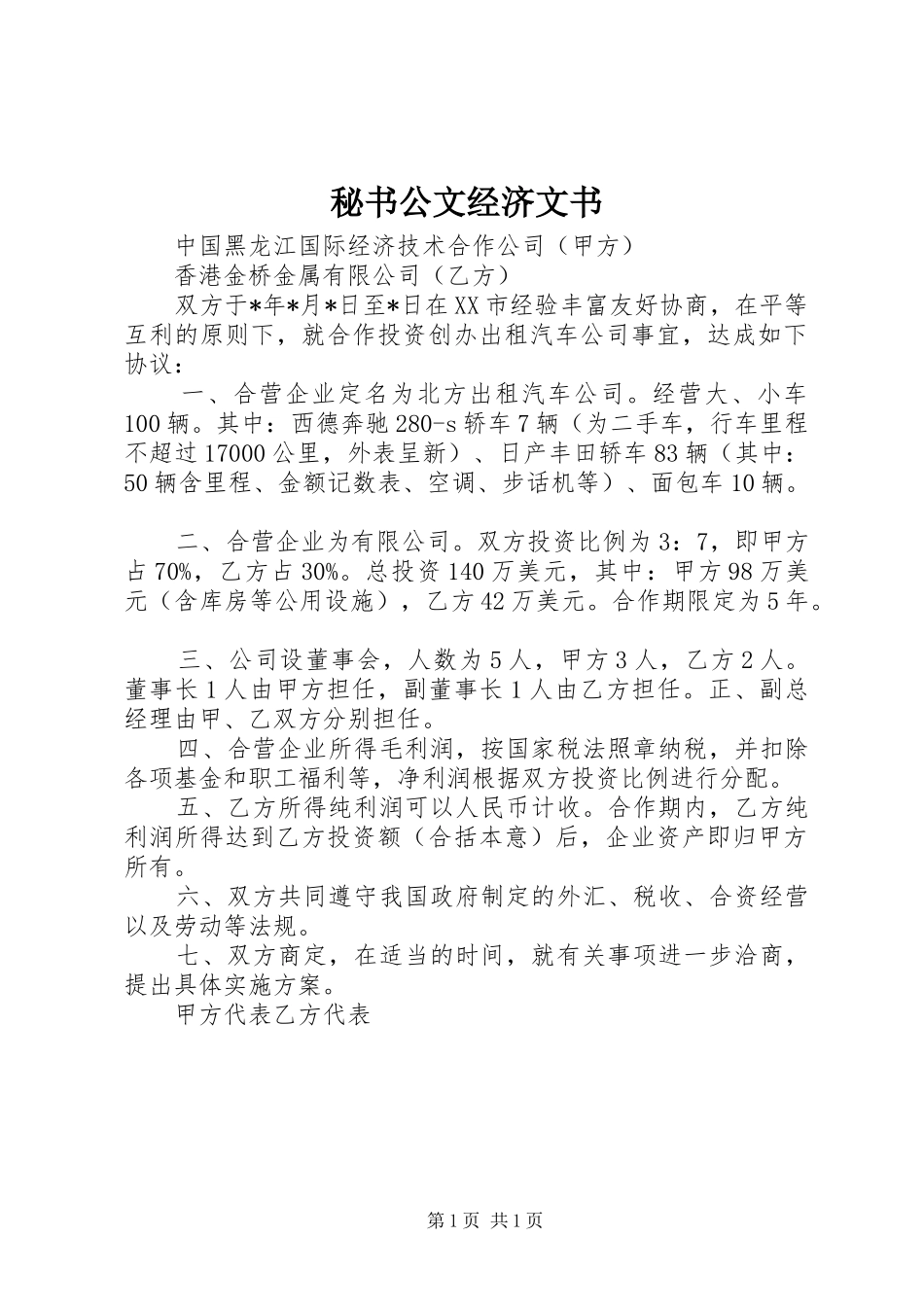 秘书公文经济文书

中国黑龙江国际经济技术合作公司（甲方）

香港金桥金属有限公司（乙方）

双方于*年*月*日至*日在XX市经验丰富友好协商，在平等互利的原则下，就合作投资创办出租汽车公司事宜，达成如下协议：

一、合营企业定名为北方出租汽车公司。经营大、小车100辆。其中：西德奔驰280-s轿车7辆（为二手车，行车里程不超过17000公里，外表呈新）、日产丰田轿车83辆（其中：50辆含里程、金额记数表、空调、步话机等）、面包车10辆。

二、合营企业为有限公司。双方投资比例为3：7，即甲方占70%，乙方占30%。总投资140万美元，其中：甲方98万美元（含库房等公用设施），乙方42万美元。合作期限定为5年。

三、公司设董事会，人数为5人，甲方3人，乙方2人。董事长1人由甲方担任，副董事长1人由乙方担任。正、副总经理由甲、乙双方分别担任。

四、合营企业所得毛利润，按国家税法照章纳税，并扣除各项基金和职工福利等，净利润根据双方投资比例进行分配。

五、乙方所得纯利润可以人民币计收。合作期内，乙方纯利润所得达到乙方投资额（合括本意）后，企业资产即归甲方所有。

六、双方共同遵守我国政府制定的外汇、税收、合资经营以及劳动等法规。

七、双方商定，在适当的时间，就有关事项进一步洽商，提出具体实施方案。

甲方代表乙方代表

第1页 共1页